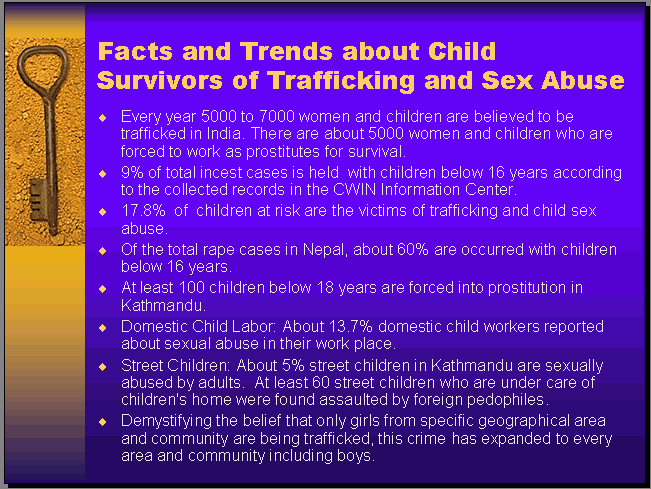 Facts and Trends about Child Survivors of Trafficking and Sex Abuse

◆ Every year 5000 to 7000 women and children are believed to be trafficked in India. There are about 5000 women and children who are forced to work as prostitutes for survival.

◆ 9% of total incest cases is held with children below 16 years according to the collected records in the CWIN Information Center.

◆ 17.8% of children at risk are the victims of trafficking and child sex abuse.

◆ Of the total rape cases in Nepal, about 60% are occurred with children below 16 years.

◆ At least 100 children below 18 years are forced into prostitution in Kathmandu.

◆ Domestic Child Labor: About 13.7% domestic child workers reported about sexual abuse in their work place.

◆ Street Children: About 5% street children in Kathmandu are sexually abused by adults. At least 60 street children who are under care of children's home were found assaulted by foreign pedophiles.

◆ Demystifying the belief that only girls from specific geographical area and community are being trafficked, this crime has expanded to every area and community including boys.